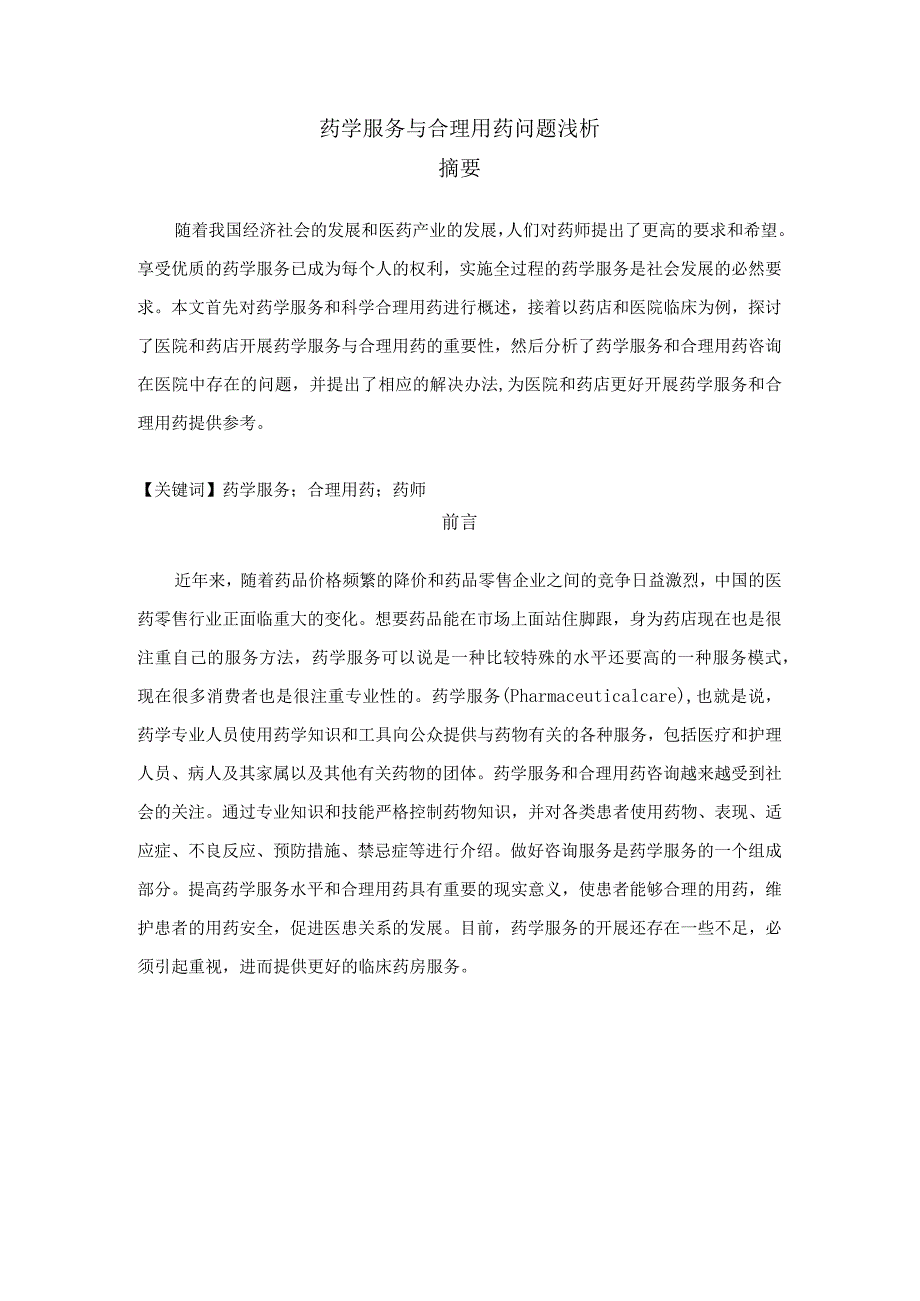 药学服务与合理用药问题浅析

摘要

随着我国经济社会的发展和医药产业的发展，人们对药师提出了更高的要求和希望。享受优质的药学服务已成为每个人的权利，实施全过程的药学服务是社会发展的必然要求。本文首先对药学服务和科学合理用药进行概述，接着以药店和医院临床为例，探讨了医院和药店开展药学服务与合理用药的重要性，然后分析了药学服务和合理用药咨询在医院中存在的问题，并提出了相应的解决办法，为医院和药店更好开展药学服务和合理用药提供参考。

【关键词】药学服务；合理用药；药师

前言

近年来，随着药品价格频繁的降价和药品零售企业之间的竞争日益激烈，中国的医药零售行业正面临重大的变化。想要药品能在市场上面站住脚跟，身为药店现在也是很注重自己的服务方法，药学服务可以说是一种比较特殊的水平还要高的一种服务模式，现在很多消费者也是很注重专业性的。药学服务(Pharmaceuticalcare)，也就是说，药学专业人员使用药学知识和工具向公众提供与药物有关的各种服务，包括医疗和护理人员、病人及其家属以及其他有关药物的团体。药学服务和合理用药咨询越来越受到社会的关注。通过专业知识和技能严格控制药物知识，并对各类患者使用药物、表现、适应症、不良反应、预防措施、禁忌症等进行介绍。做好咨询服务是药学服务的一个组成部分。提高药学服务水平和合理用药具有重要的现实意义，使患者能够合理的用药，维护患者的用药安全，促进医患关系的发展。目前，药学服务的开展还存在一些不足，必须引起重视，进而提供更好的临床药房服务。